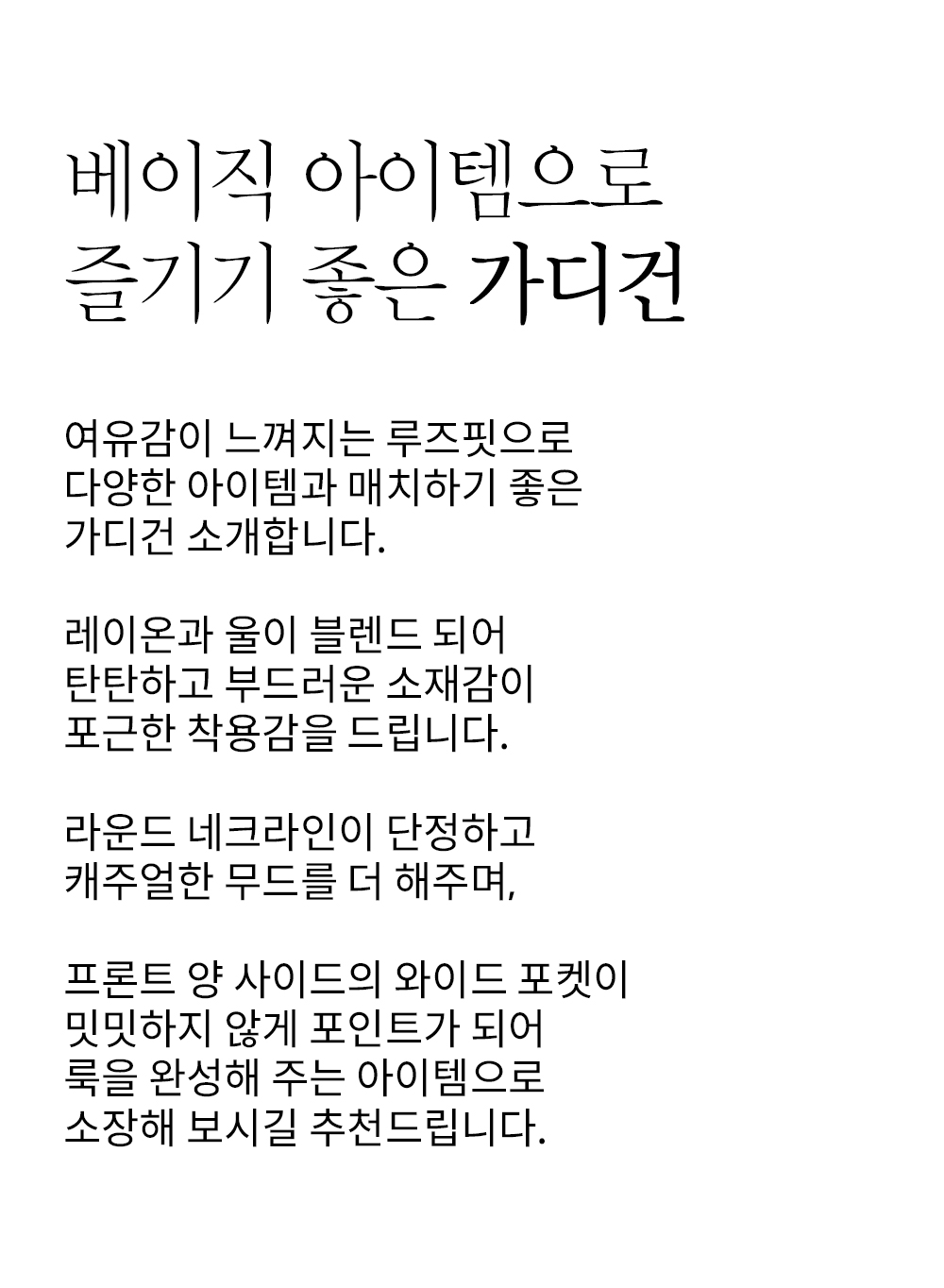 베이직 아이템으로
즐기기 좋은 가디건

여유감이 느껴지는 루즈핏으로
다양한 아이템과 매치하기 좋은
가디건 소개합니다.

레이온과 울이 블렌드 되어
탄탄하고 부드러운 소재감이
포근한 착용감을 드립니다.

라운드 네크라인이 단정하고
캐주얼한 무드를 더 해주며,

프론트 양 사이드의 와이드 포켓이
밋밋하지 않게 포인트가 되어
룩을 완성해 주는 아이템으로
소장해 보시길 추천드립니다.